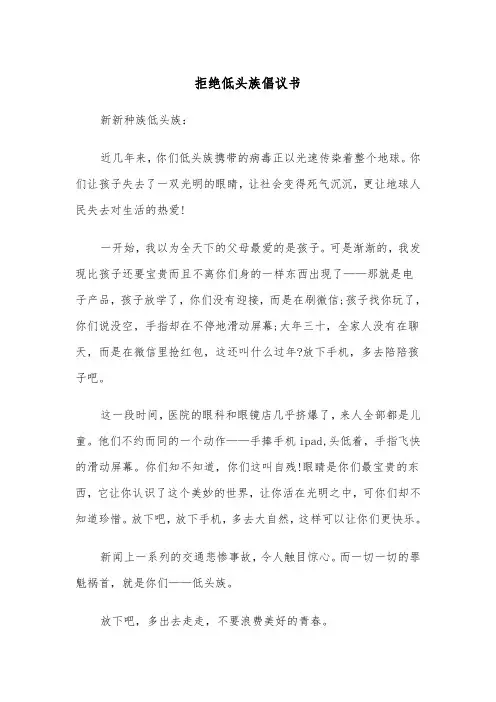 拒绝低头族倡议书

新新种族低头族:

近几年来，你们低头族携带的病毒正以光速传染着整个地球。你们让孩子失去了一双光明的眼睛，让社会变得死气沉沉，更让地球人民失去对生活的热爱!

一开始，我以为全天下的父母最爱的是孩子。可是渐渐的，我发现比孩子还要宝贵而且不离你们身的一样东西出现了——那就是电子产品，孩子放学了，你们没有迎接，而是在刷微信;孩子找你玩了，你们说没空，手指却在不停地滑动屏幕;大年三十，全家人没有在聊天，而是在微信里抢红包，这还叫什么过年?放下手机，多去陪陪孩子吧。

这一段时间，医院的眼科和眼镜店几乎挤爆了，来人全部都是儿童。他们不约而同的一个动作——手捧手机 ipad,头低着，手指飞快的滑动屏幕。你们知不知道，你们这叫自残!眼睛是你们最宝贵的东西，它让你认识了这个美妙的世界，让你活在光明之中，可你们却不知道珍惜。放下吧，放下手机，多去大自然，这样可以让你们更快乐。

新闻上一系列的交通悲惨事故，令人触目惊心。而一切一切的罪魁祸首，就是你们——低头族。

放下吧，多出去走走，不要浪费美好的青春。